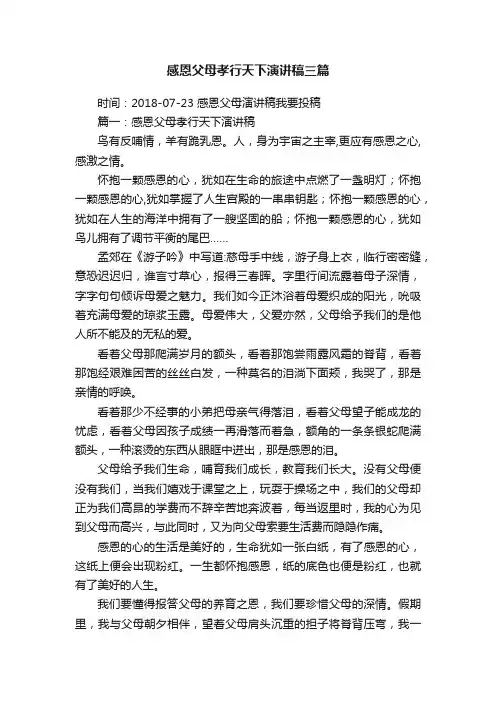 感恩父母孝行天下演讲稿三篇

时间：2018-07-23 感恩父母演讲稿我要投稿

篇一：感恩父母孝行天下演讲稿

鸟有反哺情，羊有跪乳恩。人，身为宇宙之主宰,更应有感恩之心,感激之情。

怀抱一颗感恩的心，犹如在生命的旅途中点燃了一盏明灯；怀抱一颗感恩的心,犹如掌握了人生宫殿的一串串钥匙；怀抱一颗感恩的心，犹如在人生的海洋中拥有了一艘坚固的船；怀抱一颗感恩的心，犹如鸟儿拥有了调节平衡的尾巴……

孟郊在《游子吟》中写道:慈母手中线，游子身上衣，临行密密缝，意恐迟迟归，谁言寸草心，报得三春晖。字里行间流露着母子深情，字字句句倾诉母爱之魅力。我们如今正沐浴着母爱织成的阳光，吮吸着充满母爱的琼浆玉露。母爱伟大，父爱亦然，父母给予我们的是他人所不能及的无私的爱。

看着父母那爬满岁月的额头，看着那饱尝雨露风霜的脊背，看着那饱经艰难困苦的丝丝白发，一种莫名的泪淌下面颊，我哭了，那是亲情的呼唤。

看着那少不经事的小弟把母亲气得落泪，看着父母望子能成龙的忧虑，看着父母因孩子成绩一再滑落而着急，额角的一条条银蛇爬满额头，一种滚烫的东西从眼眶中迸出，那是感恩的泪。

父母给予我们生命，哺育我们成长，教育我们长大。没有父母便没有我们，当我们嬉戏于课堂之上，玩耍于操场之中，我们的父母却正为我们高昂的学费而不辞辛苦地奔波着，每当返里时，我的心为见到父母而高兴，与此同时，又为向父母索要生活费而隐隐作痛。

感恩的心的生活是美好的，生命犹如一张白纸，有了感恩的心，这纸上便会出现粉红。一生都怀抱感恩，纸的底色也便是粉红，也就有了美好的人生。

我们要懂得报答父母的养育之恩，我们要珍惜父母的深情。假期里，我与父母朝夕相伴，望着父母肩头沉重的担子将脊背压弯，我一